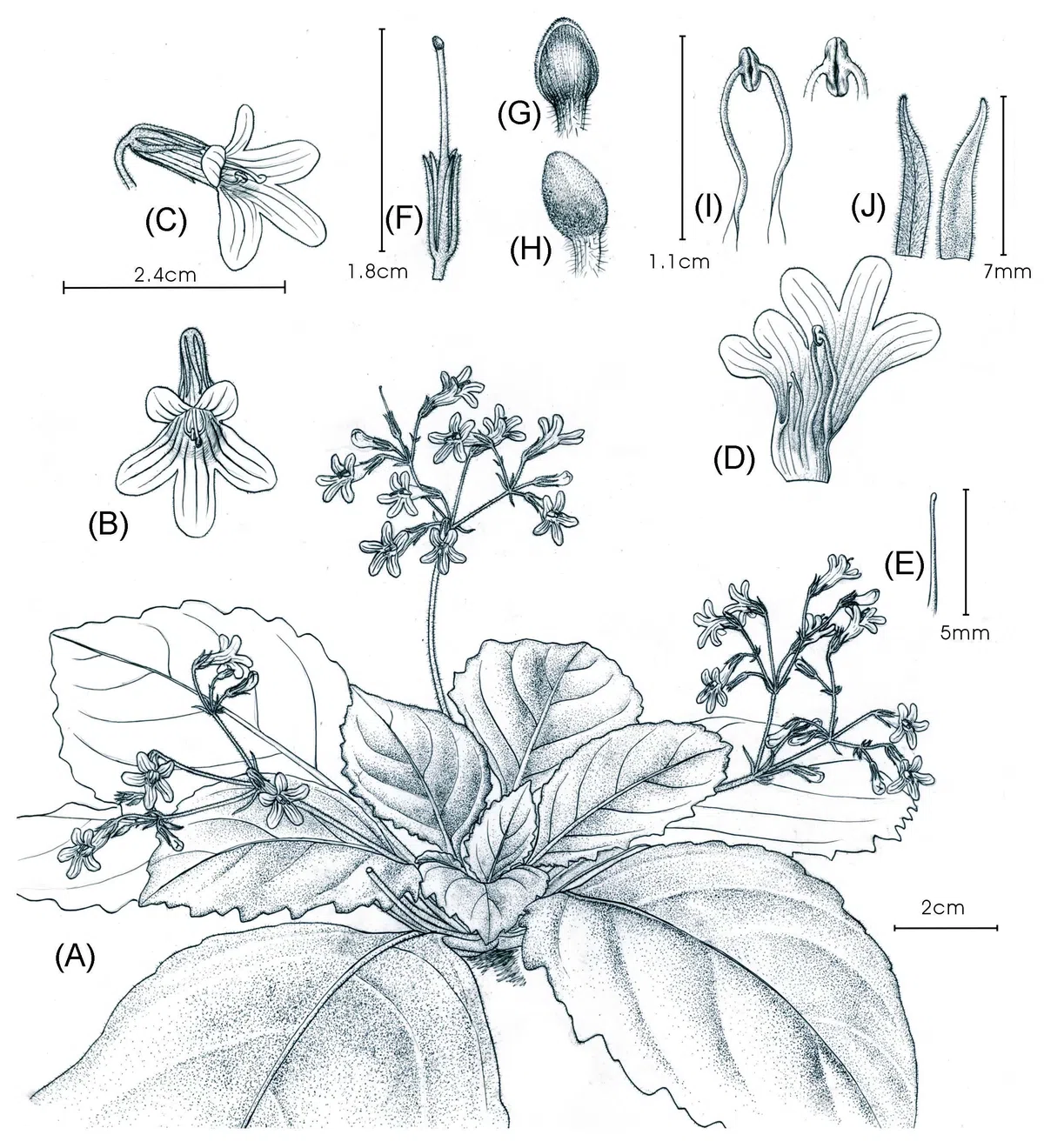 (C)

2.4cm

(F)

1.8cm

(G)

(H)

(I)

1.1cm

(J)

7mm

(B)

(D)

(E)

5mm

(A)

2cm